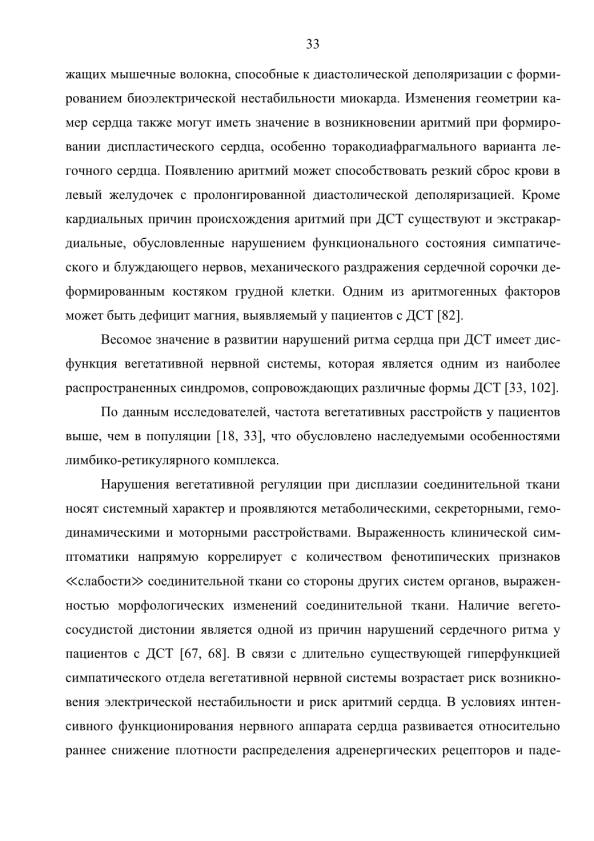 33

жащих мышечные волокна, способные к диастолической деполяризации с формированием биоэлектрической нестабильности миокарда. Изменения геометрии камер сердца также могут иметь значение в возникновении аритмий при формировании диспластического сердца, особенно торакодиафрагмального варианта легочного сердца. Появлению аритмий может способствовать резкий сброс крови в левый желудочек с пролонгированной диастолической деполяризацией. Кроме кардиальных причин происхождения аритмий при ДСТ существуют и экстракардиальные, обусловленные нарушением функционального состояния симпатического и блуждающего нервов, механического раздражения сердечной сорочки деформированным костяком грудной клетки. Одним из аритмогенных факторов может быть дефицит магния, выявляемый у пациентов с ДСТ [82].

Весомое значение в развитии нарушений ритма сердца при ДСТ имеет дисфункция вегетативной нервной системы, которая является одним из наиболее распространенных синдромов, сопровождающих различные формы ДСТ [33, 102].

По данным исследователей, частота вегетативных расстройств у пациентов выше, чем в популяции [18, 33], что обусловлено наследуемыми особенностями лимбико-ретикулярного комплекса.

Нарушения вегетативной регуляции при дисплазии соединительной ткани носят системный характер и проявляются метаболическими, секреторными, гемодинамическими и моторными расстройствами. Выраженность клинической симптоматики напрямую коррелирует с количеством фенотипических признаков ≪слабости≫ соединительной ткани со стороны других систем органов, выраженностью морфологических изменений соединительной ткани. Наличие вегетососудистой дистонии является одной из причин нарушений сердечного ритма у пациентов с ДСТ [67, 68]. В связи с длительно существующей гиперфункцией симпатического отдела вегетативной нервной системы возрастает риск возникновения электрической нестабильности и риск аритмий сердца. В условиях интенсивного функционирования нервного аппарата сердца развивается относительно раннее снижение плотности распределения адренергических рецепторов и паде-